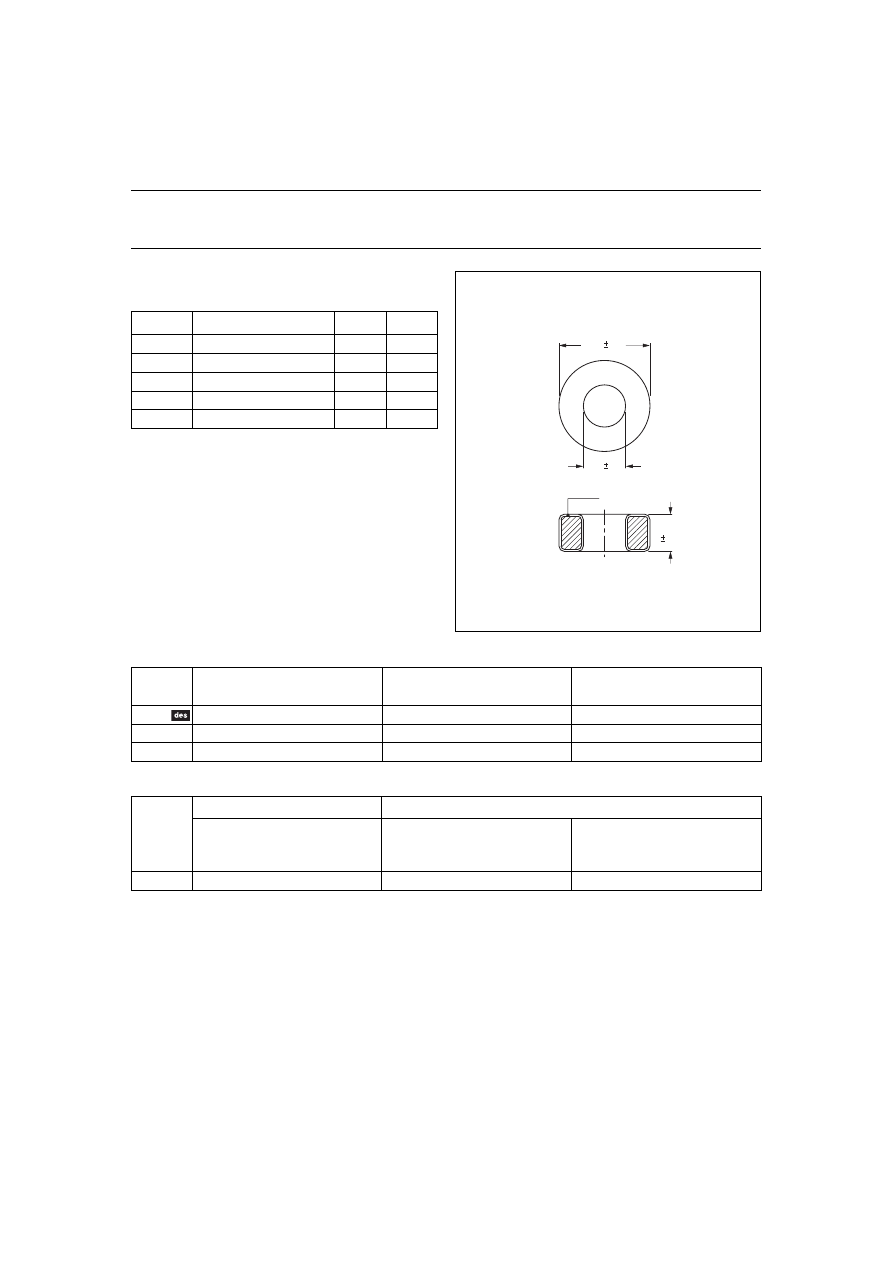 ±

±

±

des